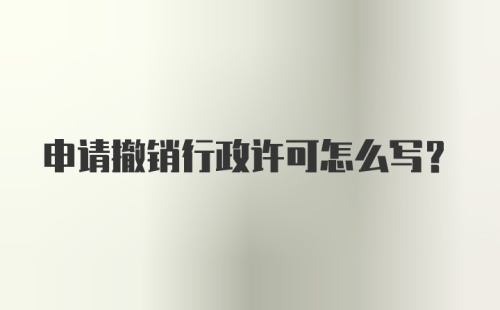 申请撤销行政许可怎么写？